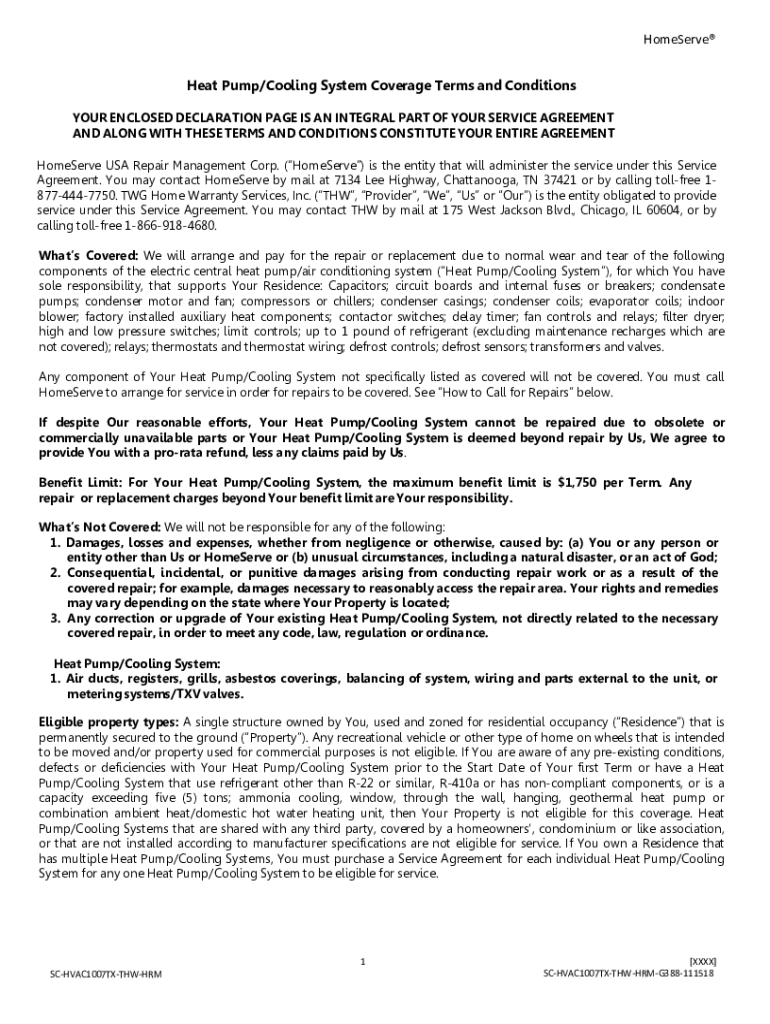 HomeServe®

Heat Pump/Cooling System Coverage Terms and Conditions

YOUR ENCLOSED DECLARATION PAGE IS AN INTEGRAL PART OF YOUR SERVICE AGREEMENT AND ALONG WITH THESE TERMS AND CONDITIONS CONSTITUTE YOUR ENTIRE AGREEMENT

HomeServe USA Repair Management Corp. ("HomeServe") is the entity that will administer the service under this Service Agreement. You may contact HomeServe by mail at 7134 Lee Highway, Chattanooga, TN 37421 or by calling toll-free 1-877-444-7750. TWG Home Warranty Services, Inc. ("THW", "Provider", "We", "Us" or "Our") is the entity obligated to provide service under this Service Agreement. You may contact THW by mail at 175 West Jackson Blvd., Chicago, IL 60604, or by calling toll-free 1-866-918-4680.

What's Covered: We will arrange and pay for the repair or replacement due to normal wear and tear of the following components of the electric central heat pump/air conditioning system ("Heat Pump/Cooling System"), for which You have sole responsibility, that supports Your Residence: Capacitors; circuit boards and internal fuses or breakers; condensate pumps; condenser motor and fan; compressors or chillers; condenser casings; condenser coils; evaporator coils; indoor blower; factory installed auxiliary heat components; contactor switches; delay timer; fan controls and relays; filter dryer; high and low pressure switches; limit controls; up to 1 pound of refrigerant (excluding maintenance recharges which are not covered); relays; thermostats and thermostat wiring; defrost controls; defrost sensors; transformers and valves.

Any component of Your Heat Pump/Cooling System not specifically listed as covered will not be covered. You must call HomeServe to arrange for service in order for repairs to be covered. See "How to Call for Repairs" below.

If despite Our reasonable efforts, Your Heat Pump/Cooling System cannot be repaired due to obsolete or commercially unavailable parts or Your Heat Pump/Cooling System is deemed beyond repair by Us, We agree to provide You with a pro-rata refund, less any claims paid by Us.

Benefit Limit: For Your Heat Pump/Cooling System, the maximum benefit limit is $1,750 per Term. Any repair or replacement charges beyond Your benefit limit are Your responsibility.

What's Not Covered: We will not be responsible for any of the following:
1. Damages, losses and expenses, whether from negligence or otherwise, caused by: (a) You or any person or entity other than Us or HomeServe or (b) unusual circumstances, including a natural disaster, or an act of God;
2. Consequential, incidental, or punitive damages arising from conducting repair work or as a result of the covered repair; for example, damages necessary to reasonably access the repair area. Your rights and remedies may vary depending on the state where Your Property is located;
3. Any correction or upgrade of Your existing Heat Pump/Cooling System, not directly related to the necessary covered repair, in order to meet any code, law, regulation or ordinance.

Heat Pump/Cooling System:
1. Air ducts, registers, grills, asbestos coverings, balancing of system, wiring and parts external to the unit, or metering systems/TXV valves.

Eligible property types: A single structure owned by You, used and zoned for residential occupancy ("Residence") that is permanently secured to the ground ("Property"). Any recreational vehicle or other type of home on wheels that is intended to be moved and/or property used for commercial purposes is not eligible. If You are aware of any pre-existing conditions, defects or deficiencies with Your Heat Pump/Cooling System prior to the Start Date of Your first Term or have a Heat Pump/Cooling System that use refrigerant other than R-22 or similar, R-410a or has non-compliant components, or is a capacity exceeding five (5) tons; ammonia cooling, window, through the wall, hanging, geothermal heat pump or combination ambient heat/domestic hot water heating unit, then Your Property is not eligible for this coverage. Heat Pump/Cooling Systems that are shared with any third party, covered by a homeowners', condominium or like association, or that are not installed according to manufacturer specifications are not eligible for service. If You own a Residence that has multiple Heat Pump/Cooling Systems, You must purchase a Service Agreement for each individual Heat Pump/Cooling System for any one Heat Pump/Cooling System to be eligible for service.

1

SC-HVAC1007TX-THW-HRM

[XXXX]
SC-HVAC1007TX-THW-HRM-G388-111518